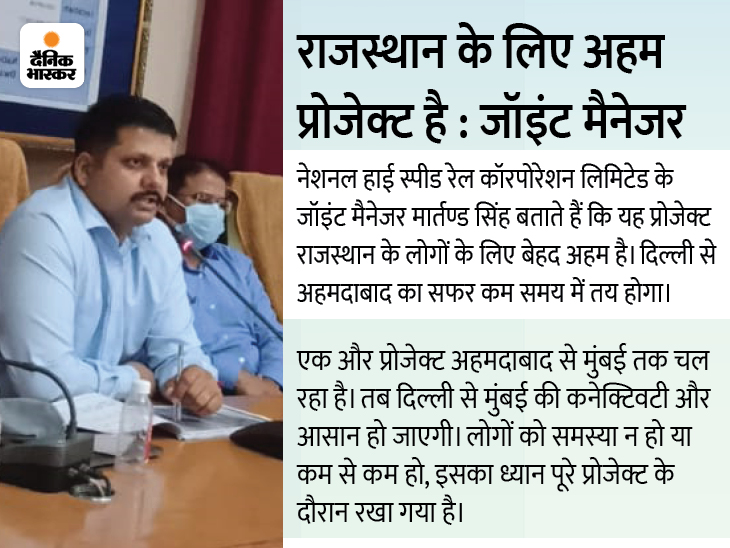 दैनिक भास्कर

राजस्थान के लिए अहम प्रोजेक्ट है : जॉइंट मैनेजर

नेशनल हाई स्पीड रेल कॉरपोरेशन लिमिटेड के जॉइंट मैनेजर मार्तण्ड सिंह बताते हैं कि यह प्रोजेक्ट राजस्थान के लोगों के लिए बेहद अहम है। दिल्ली से अहमदाबाद का सफर कम समय में तय होगा।

एक और प्रोजेक्ट अहमदाबाद से मुंबई तक चल रहा है। तब दिल्ली से मुंबई की कनेक्टिवटी और आसान हो जाएगी। लोगों को समस्या न हो या कम से कम हो, इसका ध्यान पूरे प्रोजेक्ट के दौरान रखा गया है।